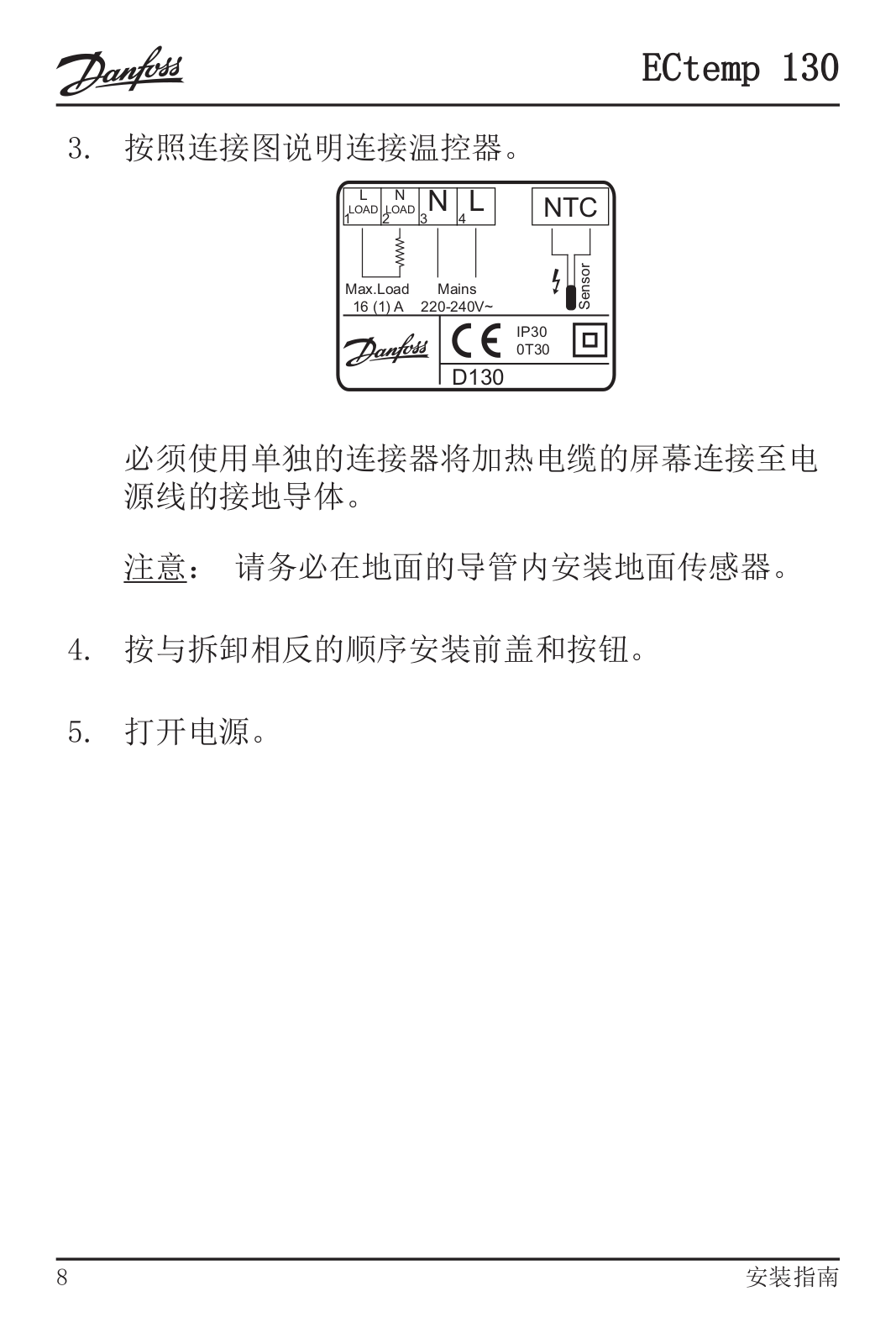 Danfoss ECtemp 130

3. 按照连接图说明连接温控器。

L LOAD 1 N LOAD 2 N 3 L 4 NTC

Max.Load 16 (1) A Mains 220-240V~ Sensor

Danfoss CE IP30 0T30 D130

必须使用单独的连接器将加热电缆的屏幕连接至电源线的接地导体。

注意： 请务必在地面的导管内安装地面传感器。

4. 按与拆卸相反的顺序安装前盖和按钮。

5. 打开电源。

8 安装指南